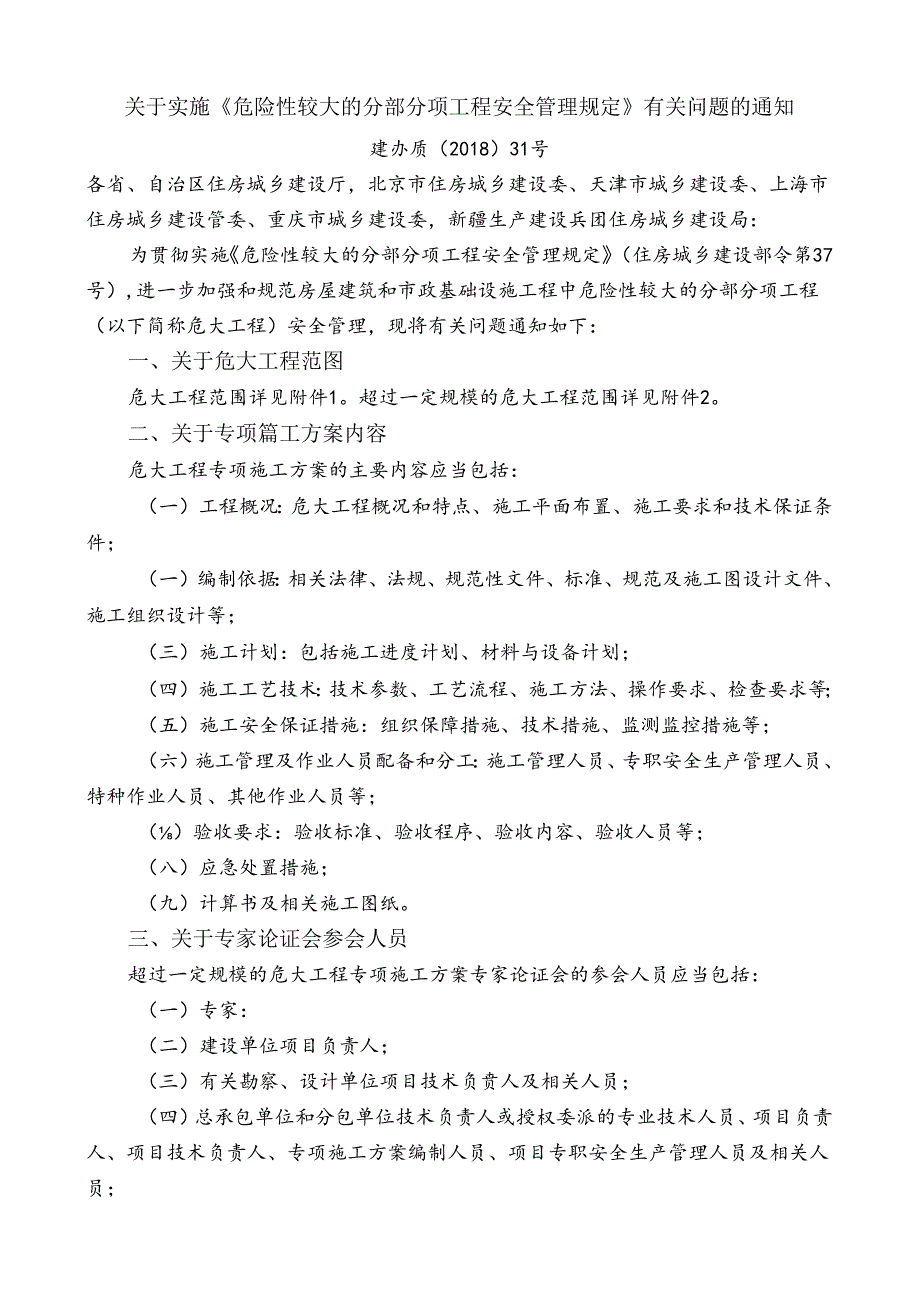 关于实施《危险性较大的分部分项工程安全管理规定》有关问题的通知

建办质（2018）31号

各省、自治区住房城乡建设厅，北京市住房城乡建设委、天津市城乡建设委、上海市住房城乡建设管委、重庆市城乡建设委，新疆生产建设兵团住房城乡建设局：

为贯彻实施《危险性较大的分部分项工程安全管理规定》（住房城乡建设部令第37号），进一步加强和规范房屋建筑和市政基础设施工程中危险性较大的分部分项工程（以下简称危大工程）安全管理，现将有关问题通知如下：

一、关于危大工程范图

危大工程范围详见附件1。超过一定规模的危大工程范围详见附件2。

二、关于专项篇工方案内容

危大工程专项施工方案的主要内容应当包括：

（一）工程概况：危大工程概况和特点、施工平面布置、施工要求和技术保证条件；

（一）编制依据：相关法律、法规、规范性文件、标准、规范及施工图设计文件、施工组织设计等；

（三）施工计划：包括施工进度计划、材料与设备计划；

（四）施工工艺技术：技术参数、工艺流程、施工方法、操作要求、检查要求等；

（五）施工安全保证措施：组织保障措施、技术措施、监测监控措施等；

（六）施工管理及作业人员配备和分工：施工管理人员、专职安全生产管理人员、特种作业人员、其他作业人员等；

（⅛）验收要求：验收标准、验收程序、验收内容、验收人员等；

（八）应急处置措施；

（九）计算书及相关施工图纸。

三、关于专家论证会参会人员

超过一定规模的危大工程专项施工方案专家论证会的参会人员应当包括：

（一）专家：

（二）建设单位项目负责人；

（三）有关勘察、设计单位项目技术负责人及相关人员；

（四）总承包单位和分包单位技术负责人或授权委派的专业技术人员、项目负责人、项目技术负责人、专项施工方案编制人员、项目专职安全生产管理人员及相关人员；